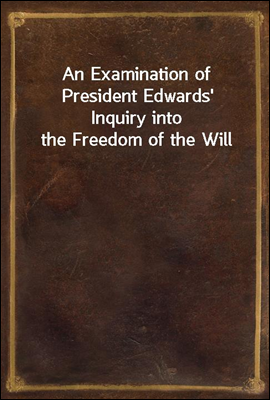 An Examination of President Edwards' Inquiry into the Freedom of the Will